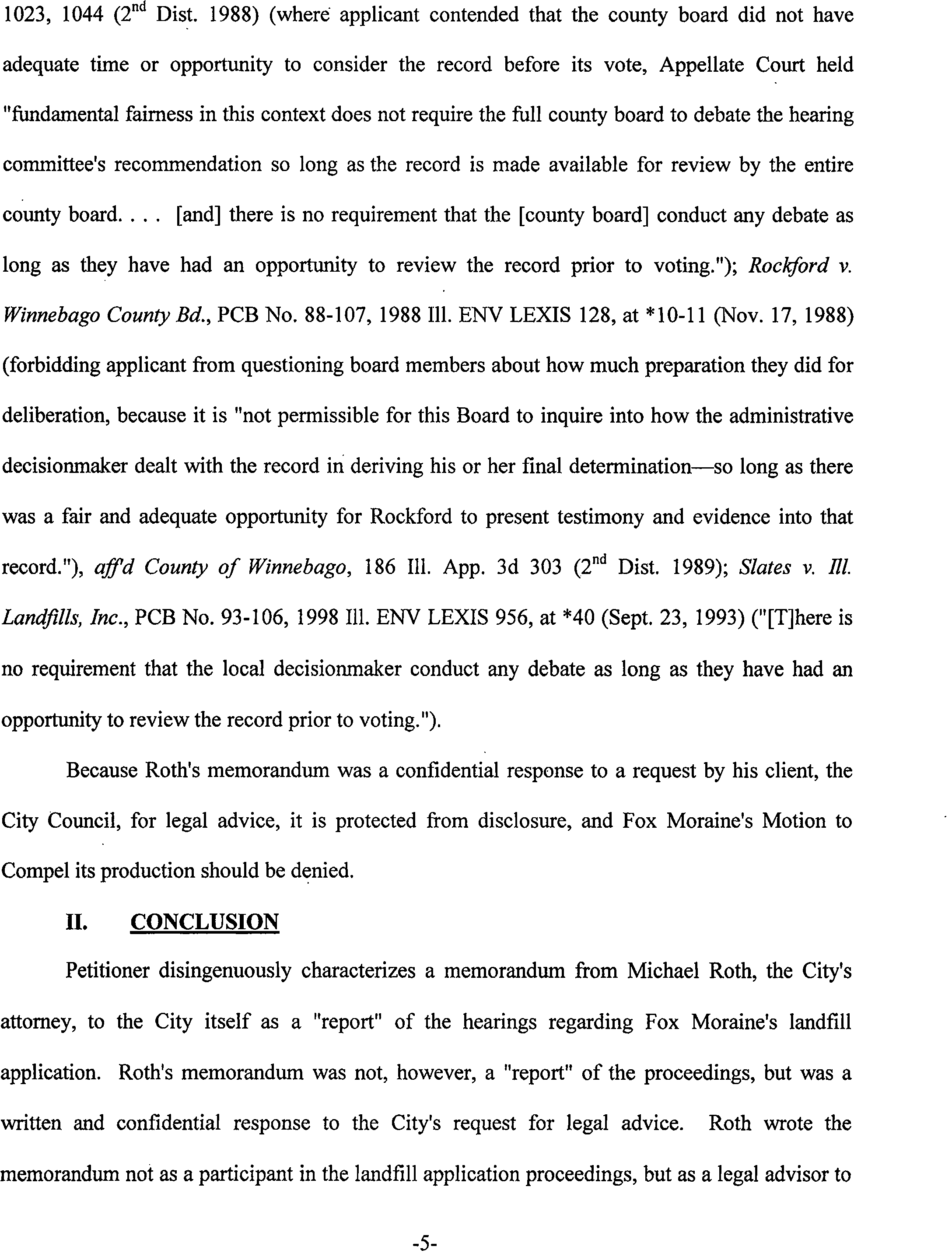 1023, 1044 ($2^{nd}$ Dist. 1988) (where applicant contended that the county board did not have adequate time or opportunity to consider the record before its vote, Appellate Court held "fundamental fairness in this context does not require the full county board to debate the hearing committee's recommendation so long as the record is made available for review by the entire county board. . . . [and] there is no requirement that the [county board] conduct any debate as long as they have had an opportunity to review the record prior to voting."); Rockford v. Winnebago County Bd., PCB No. 88-107, 1988 Ill. ENV LEXIS 128, at *10-11 (Nov. 17, 1988) (forbidding applicant from questioning board members about how much preparation they did for deliberation, because it is "not permissible for this Board to inquire into how the administrative decisionmaker dealt with the record in deriving his or her final determination—so long as there was a fair and adequate opportunity for Rockford to present testimony and evidence into that record."), aff'd County of Winnebago, 186 Ill. App. 3d 303 ($2^{nd}$ Dist. 1989); Slates v. Ill. Landfills, Inc., PCB No. 93-106, 1998 Ill. ENV LEXIS 956, at *40 (Sept. 23, 1993) ("[T]here is no requirement that the local decisionmaker conduct any debate as long as they have had an opportunity to review the record prior to voting.").

Because Roth's memorandum was a confidential response to a request by his client, the City Council, for legal advice, it is protected from disclosure, and Fox Moraine's Motion to Compel its production should be denied.

II. CONCLUSION

Petitioner disingenuously characterizes a memorandum from Michael Roth, the City's attorney, to the City itself as a "report" of the hearings regarding Fox Moraine's landfill application. Roth's memorandum was not, however, a "report" of the proceedings, but was a written and confidential response to the City's request for legal advice. Roth wrote the memorandum not as a participant in the landfill application proceedings, but as a legal advisor to

-5-